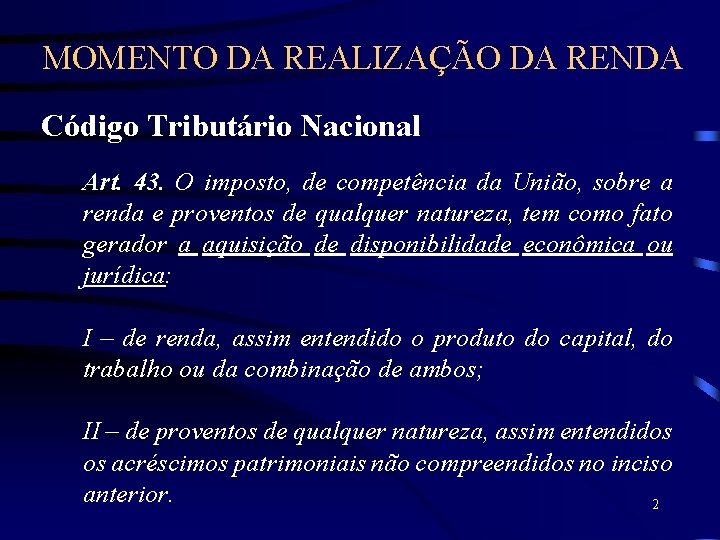 MOMENTO DA REALIZAÇÃO DA RENDA

Código Tributário Nacional

Art. 43. O imposto, de competência da União, sobre a renda e proventos de qualquer natureza, tem como fato gerador a aquisição de disponibilidade econômica ou jurídica:

I – de renda, assim entendido o produto do capital, do trabalho ou da combinação de ambos;

II – de proventos de qualquer natureza, assim entendidos os acréscimos patrimoniais não compreendidos no inciso anterior.

2